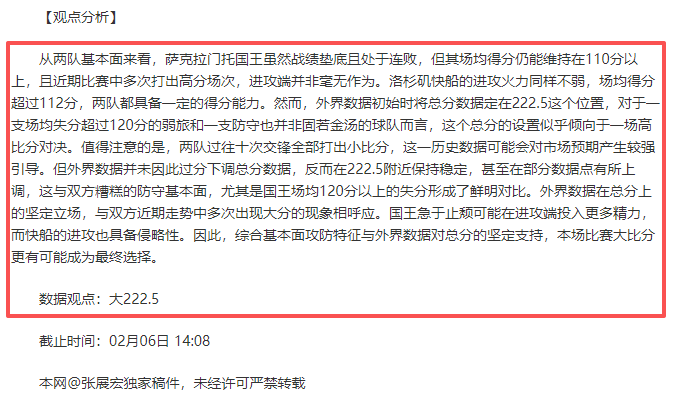 【观点分析】

从两队基本面来看，萨克拉门托国王虽然战绩垫底且处于连败，但其场均得分仍能维持在110分以上，且近期比赛中多次打出高分场次，进攻端并非毫无作为。洛杉矶快船的进攻火力同样不弱，场均得分超过112分，两队都具备一定的得分能力。然而，外界数据初始时将总分数据定在222.5这个位置，对于一支场均失分超过120分的弱旅和一支防守也并非固若金汤的球队而言，这个总分的设置似乎倾向于一场高比分对决。值得注意的是，两队过往十次交锋全部打出小比分，这一历史数据可能会对市场预期产生较强引导。但外界数据并未因此过分下调总分数据，反而在222.5附近保持稳定，甚至在部分数据点有所上调，这与双方糟糕的防守基本面，尤其是国王场均120分以上的失分形成了鲜明对比。外界数据在总分上的坚定立场，与双方近期走势中多次出现大分的现象相呼应。国王急于止颓可能在进攻端投入更多精力，而快船的进攻也具备侵略性。因此，综合基本面攻防特征与外界数据对总分的坚定支持，本场比赛大比分更有可能成为最终选择。

数据观点：大222.5

截止时间：02月06日 14:08

本网@张展宏独家稿件，未经许可严禁转载